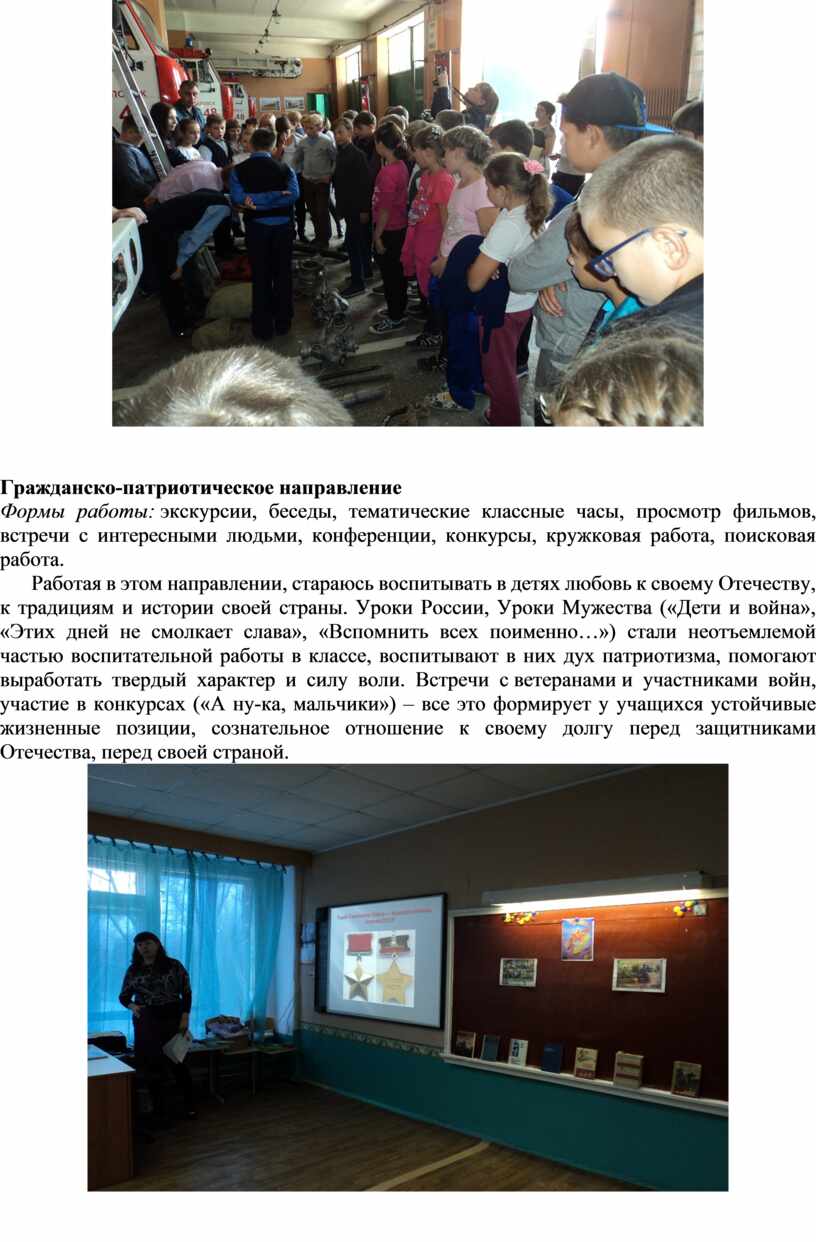 Гражданско-патриотическое направление

Формы работы: экскурсии, беседы, тематические классные часы, просмотр фильмов, встречи с интересными людьми, конференции, конкурсы, кружковая работа, поисковая работа.

Работая в этом направлении, стараюсь воспитывать в детях любовь к своему Отечеству, к традициям и истории своей страны. Уроки России, Уроки Мужества («Дети и война», «Этих дней не смолкает слава», «Вспомнить всех поименно…») стали неотъемлемой частью воспитательной работы в классе, воспитывают в них дух патриотизма, помогают выработать твердый характер и силу воли. Встречи с ветеранами и участниками войн, участие в конкурсах («А ну-ка, мальчики») – все это формирует у учащихся устойчивые жизненные позиции, сознательное отношение к своему долгу перед защитниками Отечества, перед своей страной.